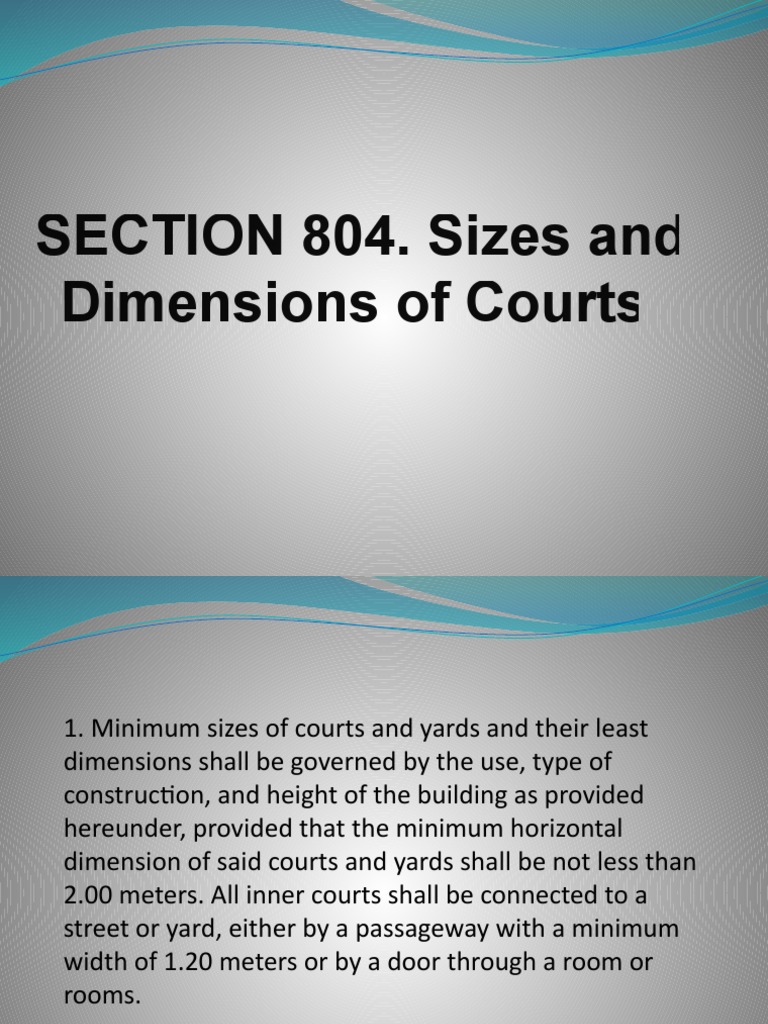 SECTION 804. Sizes and Dimensions of Courts

1. Minimum sizes of courts and yards and their least dimensions shall be governed by the use, type of construction, and height of the building as provided hereunder, provided that the minimum horizontal dimension of said courts and yards shall be not less than 2.00 meters. All inner courts shall be connected to a street or yard, either by a passageway with a minimum width of 1.20 meters or by a door through a room or rooms.